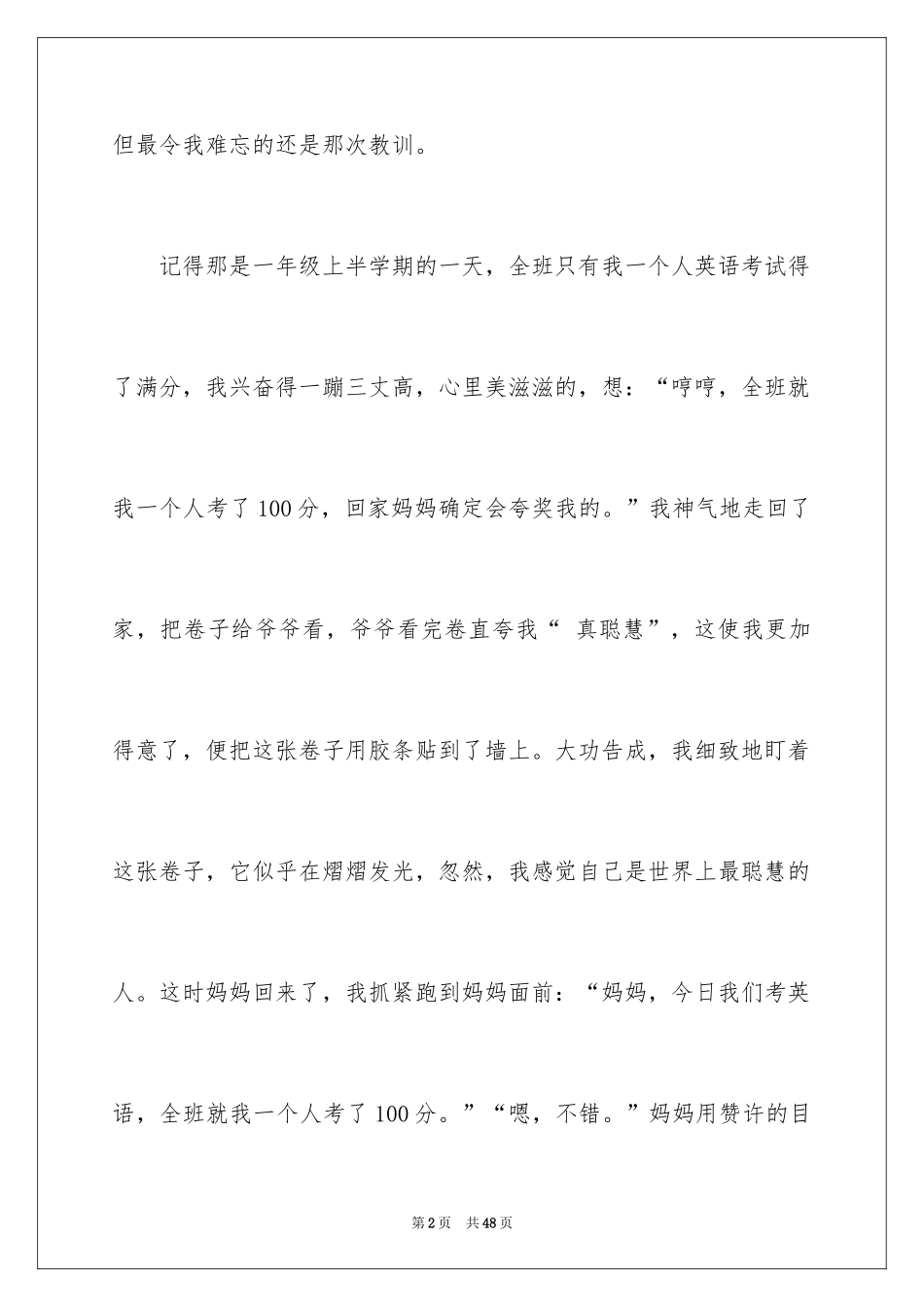 但最令我难忘的还是那次教训。

记得那是一年级上半学期的一天，全班只有我一个人英语考试得了满分，我兴奋得一蹦三丈高，心里美滋滋的，想：“哼哼，全班就我一个人考了100分，回家妈妈确定会夸奖我的。”我神气地走回了家，把卷子给爷爷看，爷爷看完卷直夸我“ 真聪慧”，这使我更加得意了，便把这张卷子用胶条贴到了墙上。大功告成，我细致地盯着这张卷子，它似乎在熠熠发光，忽然，我感觉自己是世界上最聪慧的人。这时妈妈回来了，我抓紧跑到妈妈面前：“妈妈，今日我们考英语，全班就我一个人考了100分。”“嗯，不错。”妈妈用赞许的目

第2页 共48页